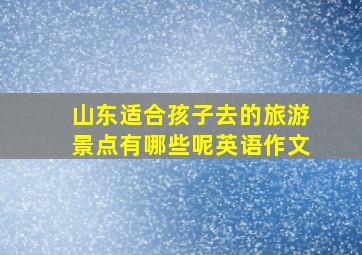 山东适合孩子去的旅游景点有哪些呢英语作文